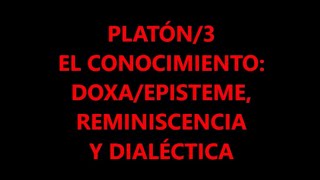 PLATÓN/3
EL CONOCIMIENTO:
DOXA/EPISTEME,
REMINISCENCIA
Y DIALÉCTICA